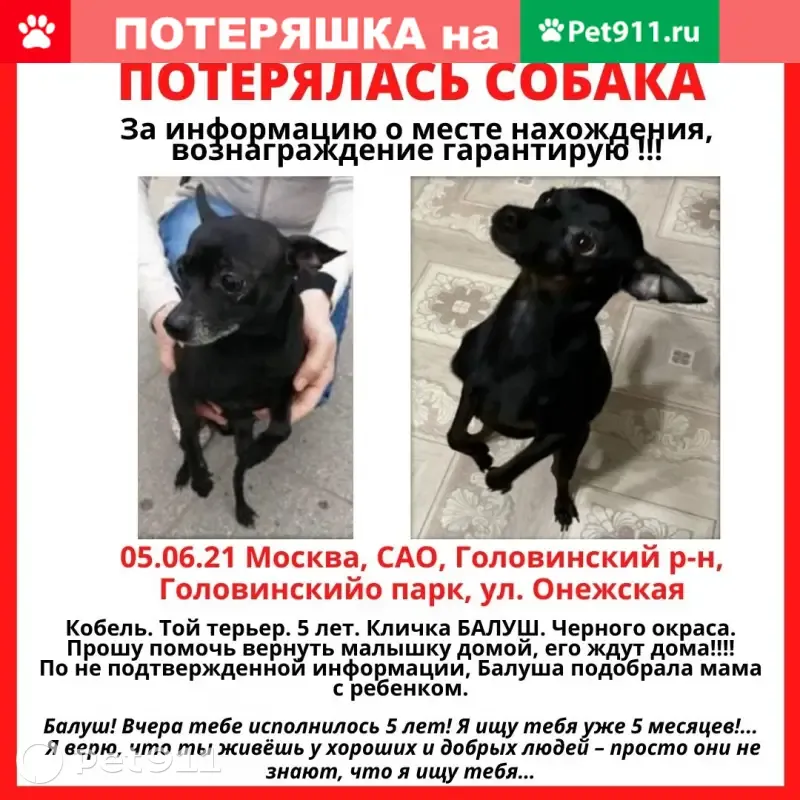 ПОТЕРЯШКА на Pet911.ru

ПОТЕРЯЛАСЬ СОБАКА

За информацию о месте нахождения, вознаграждение гарантирую !!!

05.06.21 Москва, САО, Головинский р-н, Головинскийо парк, ул. Онежская

Кобель. Той терьер. 5 лет. Кличка БАЛУШ. Черного окраса. Прошу помочь вернуть малышку домой, его ждут дома!!!! По не подтвержденной информации, Балуша подобрала мама с ребенком.

Балуш! Вчера тебе исполнилось 5 лет! Я ищу тебя уже 5 месяцев!... Я верю, что ты живёшь у хороших и добрых людей – просто они не знают, что я ищу тебя...

pet911